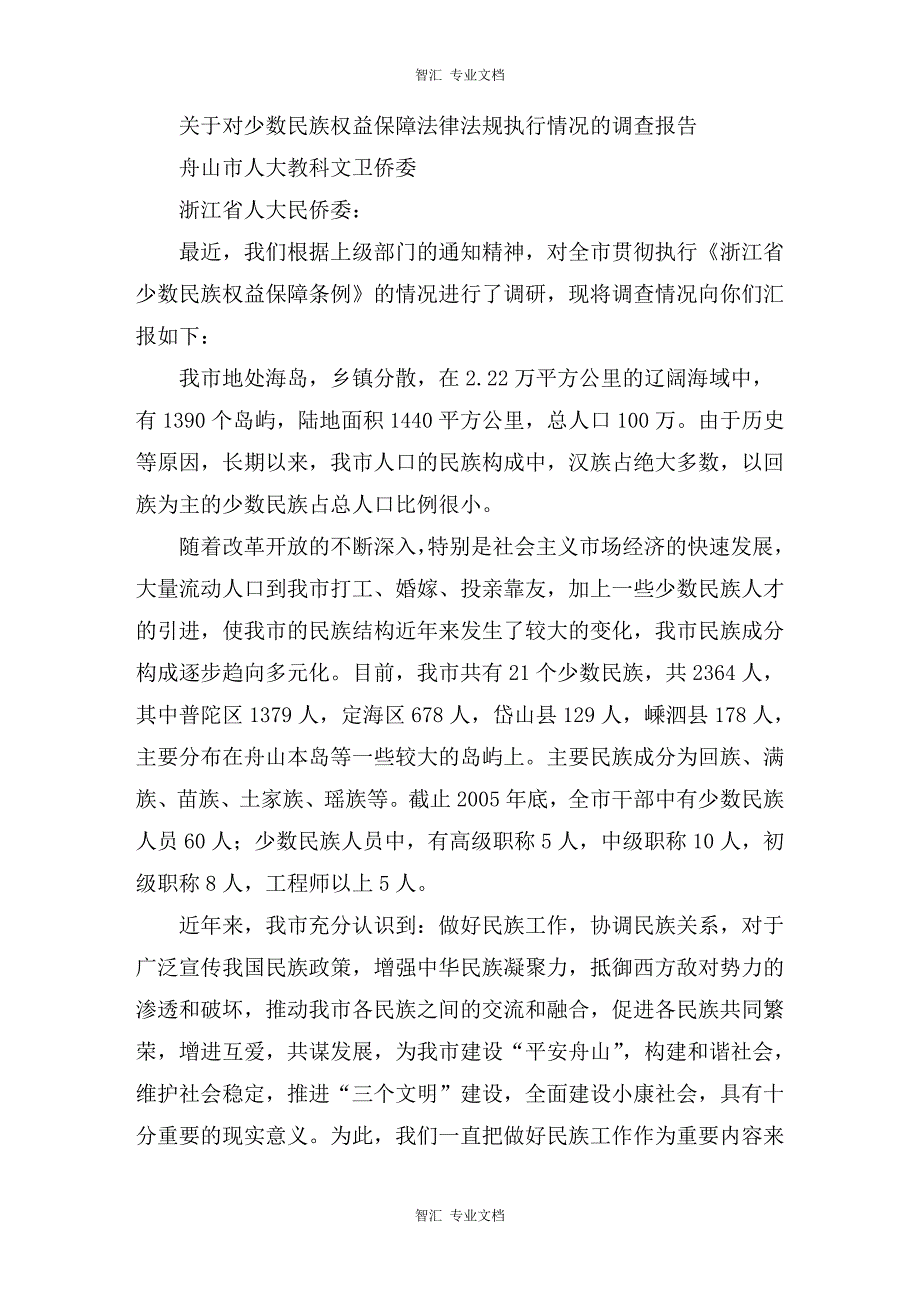 智汇 专业文档

关于对少数民族权益保障法律法规执行情况的调查报告

舟山市人大教科文卫侨委

浙江省人大民侨委：

最近，我们根据上级部门的通知精神，对全市贯彻执行《浙江省少数民族权益保障条例》的情况进行了调研，现将调查情况向你们汇报如下：

我市地处海岛，乡镇分散，在 2.22 万平方公里的辽阔海域中，有 1390 个岛屿，陆地面积 1440 平方公里，总人口 100 万。由于历史等原因，长期以来，我市人口的民族构成中，汉族占绝大多数，以回族为主的少数民族占总人口比例很小。

随着改革开放的不断深入，特别是社会主义市场经济的快速发展，大量流动人口到我市打工、婚嫁、投亲靠友，加上一些少数民族人才的引进，使我市的民族结构近年来发生了较大的变化，我市民族成分构成逐步趋向多元化。目前，我市共有 21 个少数民族，共 2364 人，其中普陀区 1379 人，定海区 678 人，岱山县 129 人，嵊泗县 178 人，主要分布在舟山本岛等一些较大的岛屿上。主要民族成分为回族、满族、苗族、土家族、瑶族等。截止 2005 年底，全市干部中有少数民族人员 60 人；少数民族人员中，有高级职称 5 人，中级职称 10 人，初级职称 8 人，工程师以上 5 人。

近年来，我市充分认识到：做好民族工作，协调民族关系，对于广泛宣传我国民族政策，增强中华民族凝聚力，抵御西方敌对势力的渗透和破坏，推动我市各民族之间的交流和融合，促进各民族共同繁荣，增进互爱，共谋发展，为我市建设“平安舟山”，构建和谐社会，维护社会稳定，推进“三个文明”建设，全面建设小康社会，具有十分重要的现实意义。为此，我们一直把做好民族工作作为重要内容来

智汇 专业文档